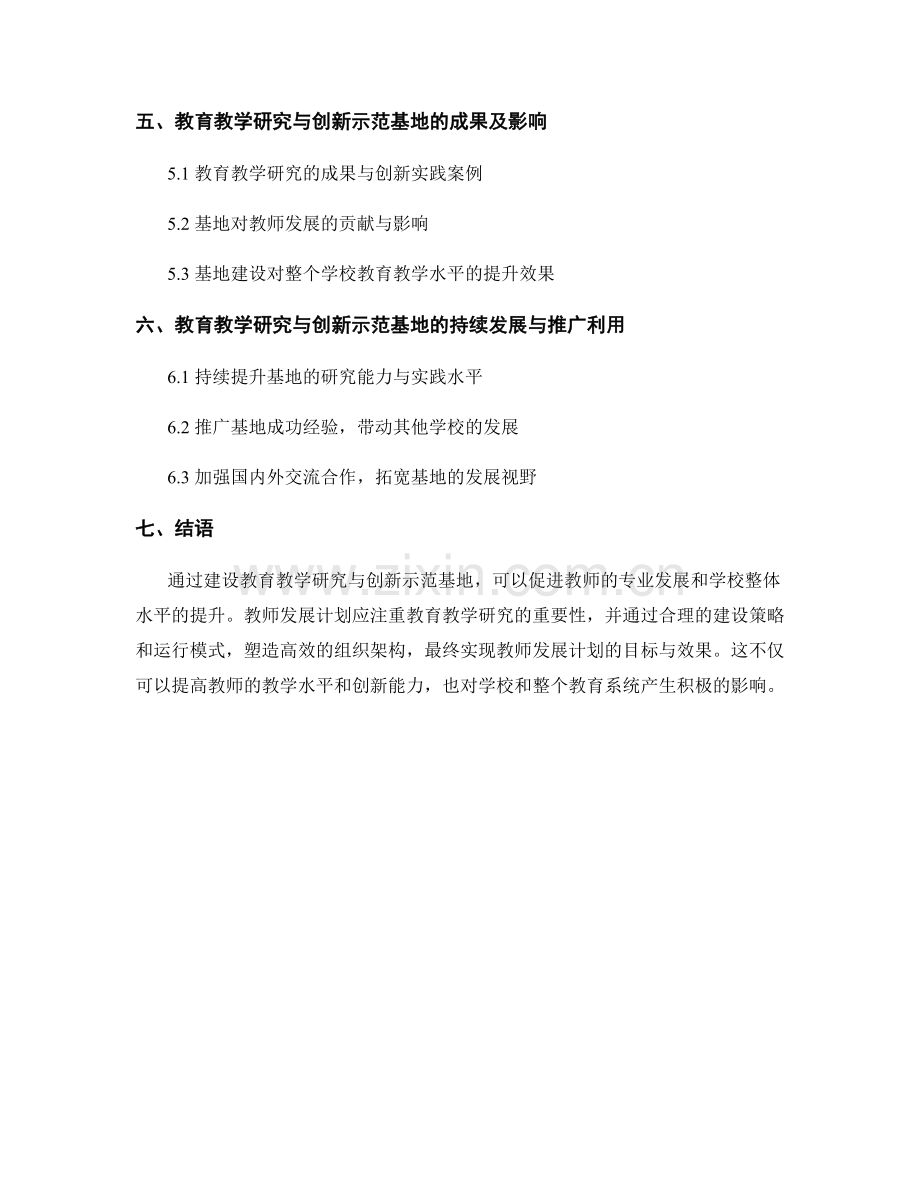 五、教育教学研究与创新示范基地的成果及影响

5.1教育教学研究的成果与创新实践案例

5.2基地对教师发展的贡献与影响

5.3基地建设对整个学校教育教学水平的提升效果

六、教育教学研究与创新示范基地的持续发展与推广利用

6.1持续提升基地的研究能力与实践水平

6.2推广基地成功经验，带动其他学校的发展

6.3加强国内外交流合作，拓宽基地的发展视野

七、结语

通过建设教育教学研究与创新示范基地，可以促进教师的专业发展和学校整体水平的提升。教师发展计划应注重教育教学研究的重要性，并通过合理的建设策略和运行模式，塑造高效的组织架构，最终实现教师发展计划的目标与效果。这不仅可以提高教师的教学水平和创新能力，也对学校和整个教育系统产生积极的影响。

www.zixin.com.cn